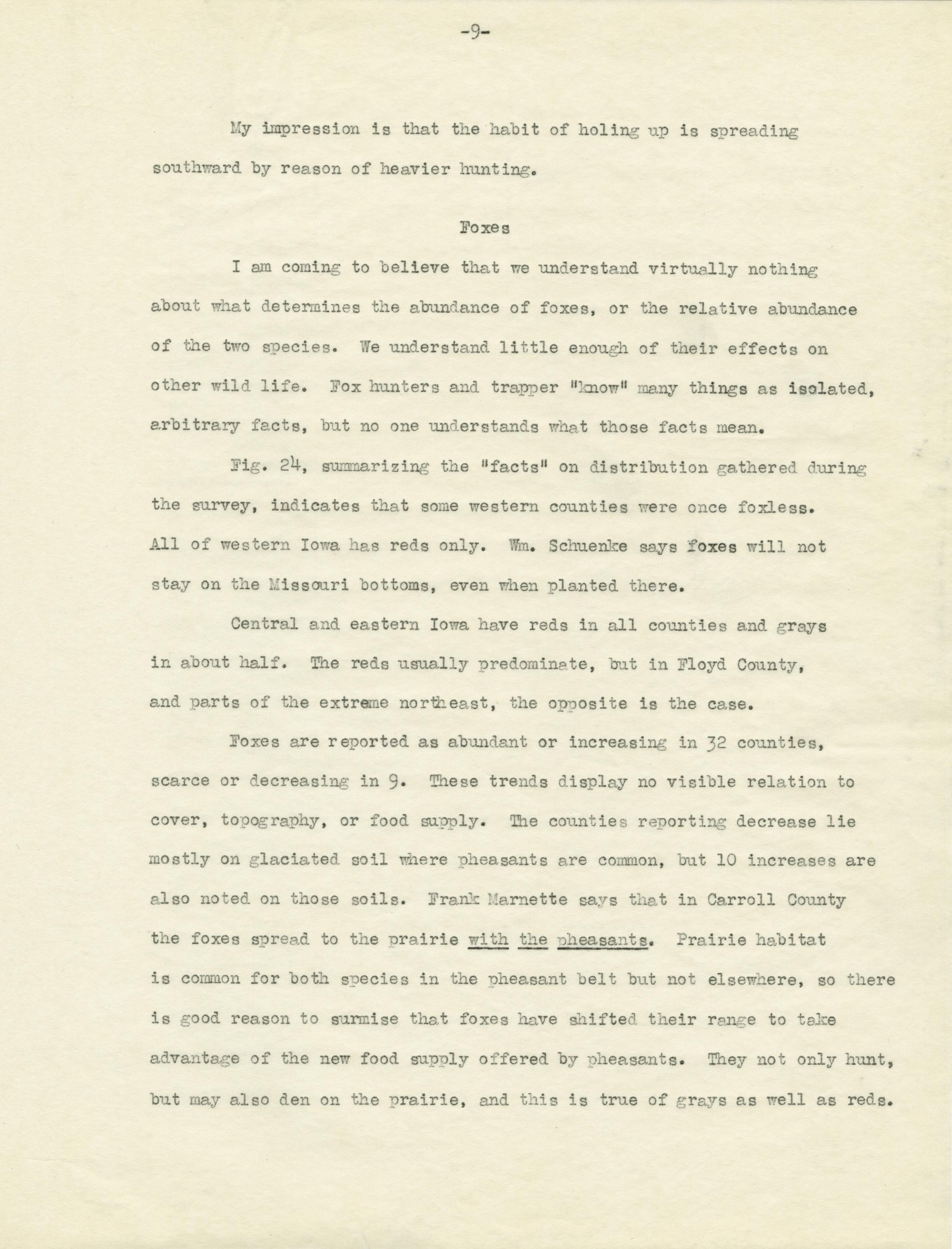 -9-

My impression is that the habit of holing up is spreading southward by reason of heavier hunting.

Foxes

I am coming to believe that we understand virtually nothing about what determines the abundance of foxes, or the relative abundance of the two species. We understand little enough of their effects on other wild life. Fox hunters and trapper "know" many things as isolated, arbitrary facts, but no one understands what those facts mean.

Fig. 24, summarizing the "facts" on distribution gathered during the survey, indicates that some western counties were once foxless. All of western Iowa has reds only. Wm. Schuenke says foxes will not stay on the Missouri bottoms, even when planted there.

Central and eastern Iowa have reds in all counties and grays in about half. The reds usually predominate, but in Floyd County, and parts of the extreme northeast, the opposite is the case.

Foxes are reported as abundant or increasing in 32 counties, scarce or decreasing in 9. These trends display no visible relation to cover, topography, or food supply. The counties reporting decrease lie mostly on glaciated soil where pheasants are common, but 10 increases are also noted on those soils. Frank Marnette says that in Carroll County the foxes spread to the prairie with the pheasants. Prairie habitat is common for both species in the pheasant belt but not elsewhere, so there is good reason to surmise that foxes have shifted their range to take advantage of the new food supply offered by pheasants. They not only hunt, but may also den on the prairie, and this is true of grays as well as reds.